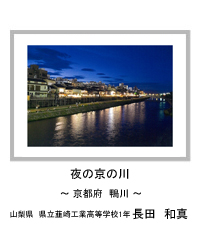 夜の京の川

～ 京都府 鴨川 ～

山梨県 県立韮崎工業高等学校1年 長田 和真